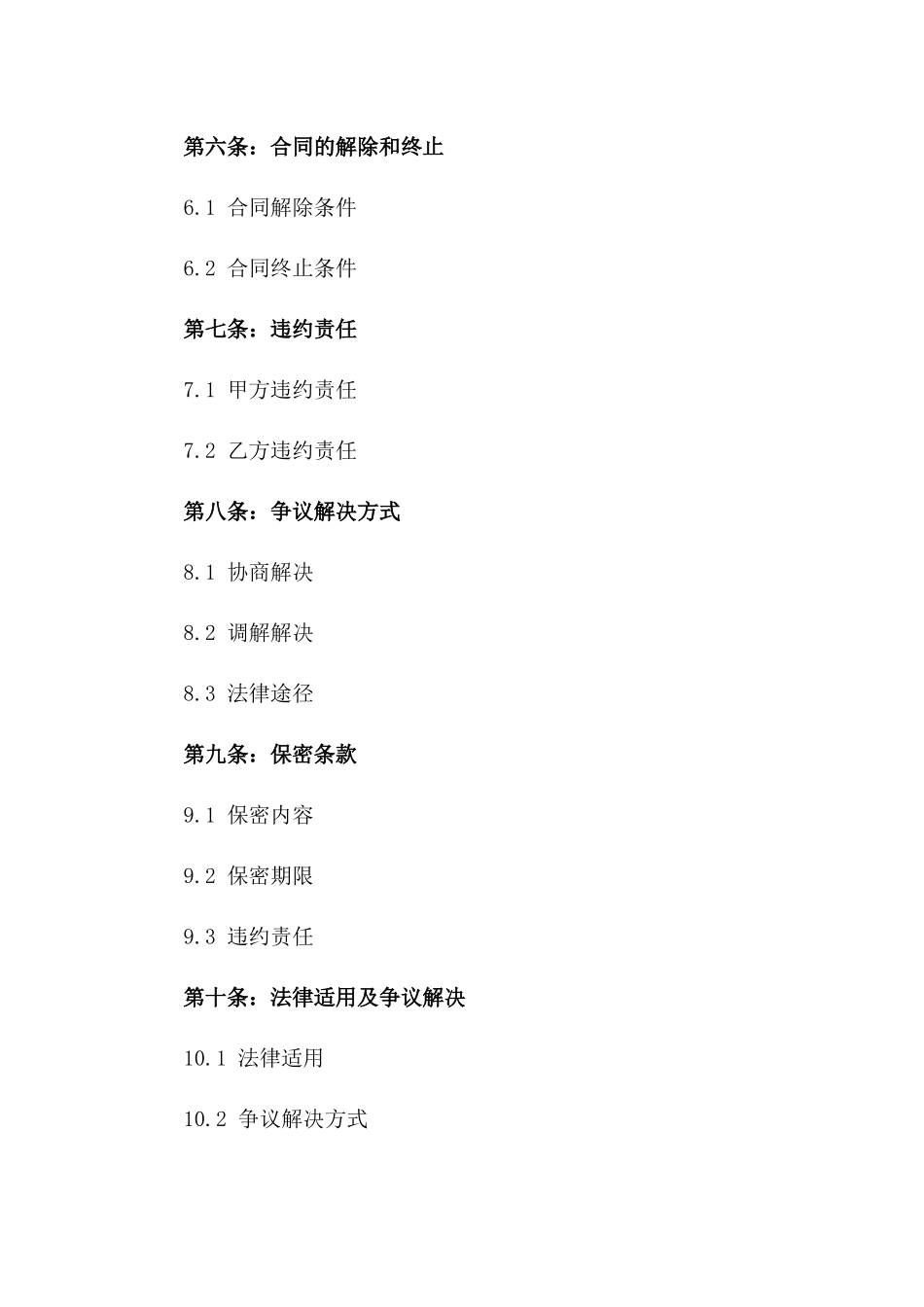 第六条：合同的解除和终止

6.1 合同解除条件

6.2 合同终止条件

第七条：违约责任

7.1 甲方违约责任

7.2 乙方违约责任

第八条：争议解决方式

8.1 协商解决

8.2 调解解决

8.3 法律途径

第九条：保密条款

9.1 保密内容

9.2 保密期限

9.3 违约责任

第十条：法律适用及争议解决

10.1 法律适用

10.2 争议解决方式